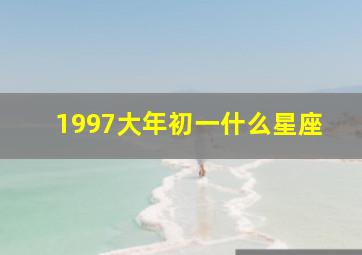 1997大年初一什么星座